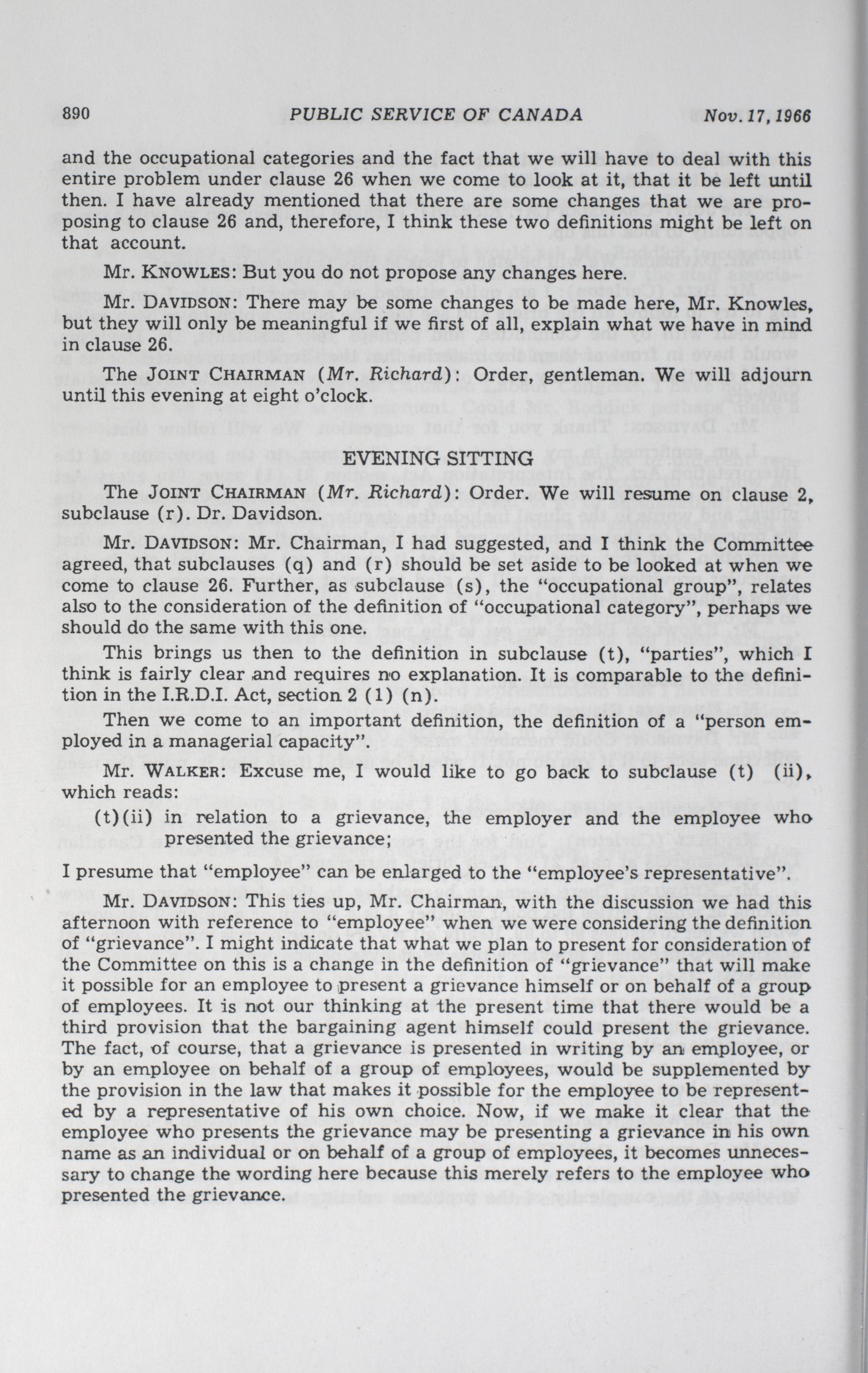 890 PUBLIC SERVICE OF CANADA Nov. 17, 1966

and the occupational categories and the fact that we will have to deal with this entire problem under clause 26 when we come to look at it, that it be left until then. I have already mentioned that there are some changes that we are proposing to clause 26 and, therefore, I think these two definitions might be left on that account.

Mr. KNOWLES: But you do not propose any changes here.

Mr. DAVIDSON: There may be some changes to be made here, Mr. Knowles, but they will only be meaningful if we first of all, explain what we have in mind in clause 26.

The JOINT CHAIRMAN (Mr. Richard): Order, gentleman. We will adjourn until this evening at eight o'clock.

EVENING SITTING

The JOINT CHAIRMAN (Mr. Richard): Order. We will resume on clause 2, subclause (r). Dr. Davidson.

Mr. DAVIDSON: Mr. Chairman, I had suggested, and I think the Committee agreed, that subclauses (q) and (r) should be set aside to be looked at when we come to clause 26. Further, as subclause (s), the "occupational group", relates also to the consideration of the definition of "occupational category", perhaps we should do the same with this one.

This brings us then to the definition in subclause (t), "parties", which I think is fairly clear and requires no explanation. It is comparable to the definition in the I.R.D.I. Act, section 2 (1) (n).

Then we come to an important definition, the definition of a "person employed in a managerial capacity".

Mr. WALKER: Excuse me, I would like to go back to subclause (t) (ii), which reads:

(t)(ii) in relation to a grievance, the employer and the employee who presented the grievance;

I presume that "employee" can be enlarged to the "employee's representative".

Mr. DAVIDSON: This ties up, Mr. Chairman, with the discussion we had this afternoon with reference to "employee" when we were considering the definition of "grievance". I might indicate that what we plan to present for consideration of the Committee on this is a change in the definition of "grievance" that will make it possible for an employee to present a grievance himself or on behalf of a group of employees. It is not our thinking at the present time that there would be a third provision that the bargaining agent himself could present the grievance. The fact, of course, that a grievance is presented in writing by an employee, or by an employee on behalf of a group of employees, would be supplemented by the provision in the law that makes it possible for the employee to be represented by a representative of his own choice. Now, if we make it clear that the employee who presents the grievance may be presenting a grievance in his own name as an individual or on behalf of a group of employees, it becomes unnecessary to change the wording here because this merely refers to the employee who presented the grievance.